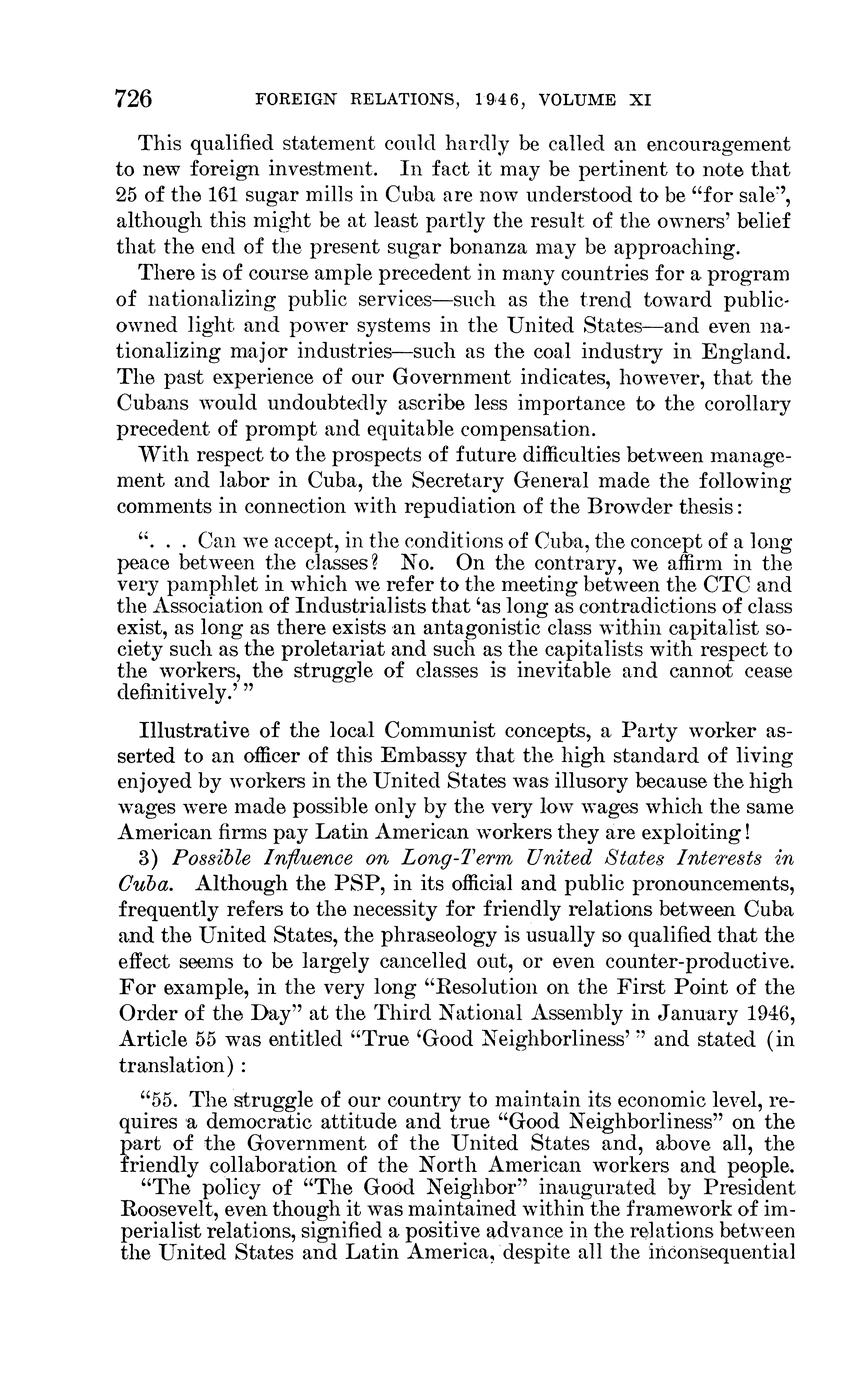 726 FOREIGN RELATIONS, 1946, VOLUME XI

This qualified statement could hardly be called an encouragement to new foreign investment. In fact it may be pertinent to note that 25 of the 161 sugar mills in Cuba are now understood to be "for sale", although this might be at least partly the result of the owners' belief that the end of the present sugar bonanza may be approaching.

There is of course ample precedent in many countries for a program of nationalizing public services—such as the trend toward public-owned light and power systems in the United States—and even nationalizing major industries—such as the coal industry in England. The past experience of our Government indicates, however, that the Cubans would undoubtedly ascribe less importance to the corollary precedent of prompt and equitable compensation.

With respect to the prospects of future difficulties between management and labor in Cuba, the Secretary General made the following comments in connection with repudiation of the Browder thesis:

". . . Can we accept, in the conditions of Cuba, the concept of a long peace between the classes? No. On the contrary, we affirm in the very pamphlet in which we refer to the meeting between the CTC and the Association of Industrialists that 'as long as contradictions of class exist, as long as there exists an antagonistic class within capitalist society such as the proletariat and such as the capitalists with respect to the workers, the struggle of classes is inevitable and cannot cease definitively.' "

Illustrative of the local Communist concepts, a Party worker asserted to an officer of this Embassy that the high standard of living enjoyed by workers in the United States was illusory because the high wages were made possible only by the very low wages which the same American firms pay Latin American workers they are exploiting!

3) *Possible Influence on Long-Term United States Interests in Cuba.* Although the PSP, in its official and public pronouncements, frequently refers to the necessity for friendly relations between Cuba and the United States, the phraseology is usually so qualified that the effect seems to be largely cancelled out, or even counter-productive. For example, in the very long "Resolution on the First Point of the Order of the Day" at the Third National Assembly in January 1946, Article 55 was entitled "True 'Good Neighborliness' " and stated (in translation):

"55. The struggle of our country to maintain its economic level, requires a democratic attitude and true "Good Neighborliness" on the part of the Government of the United States and, above all, the friendly collaboration of the North American workers and people.

"The policy of "The Good Neighbor" inaugurated by President Roosevelt, even though it was maintained within the framework of imperialist relations, signified a positive advance in the relations between the United States and Latin America, despite all the inconsequential